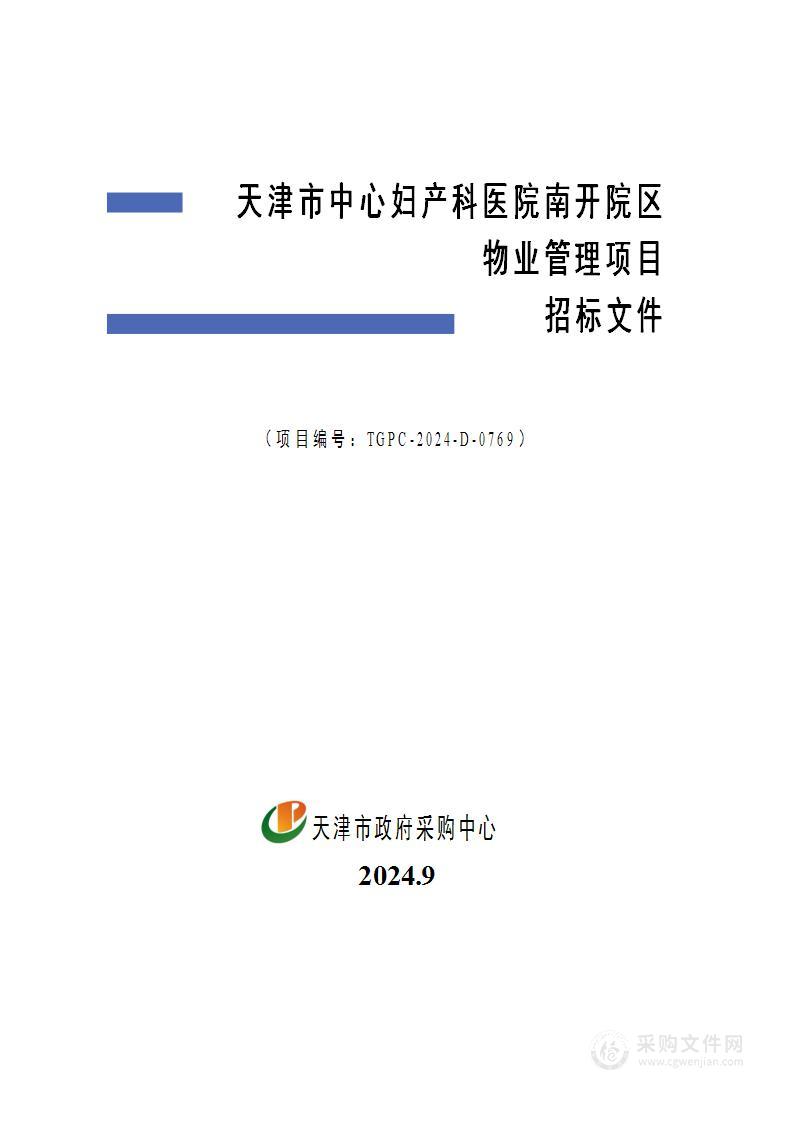 天津市中心妇产科医院南开院区
物业管理项目
招标文件

（项目编号：TGPC-2024-D-0769）

天津市政府采购中心

2024.9

采购文件网
www.cgwenjian.com